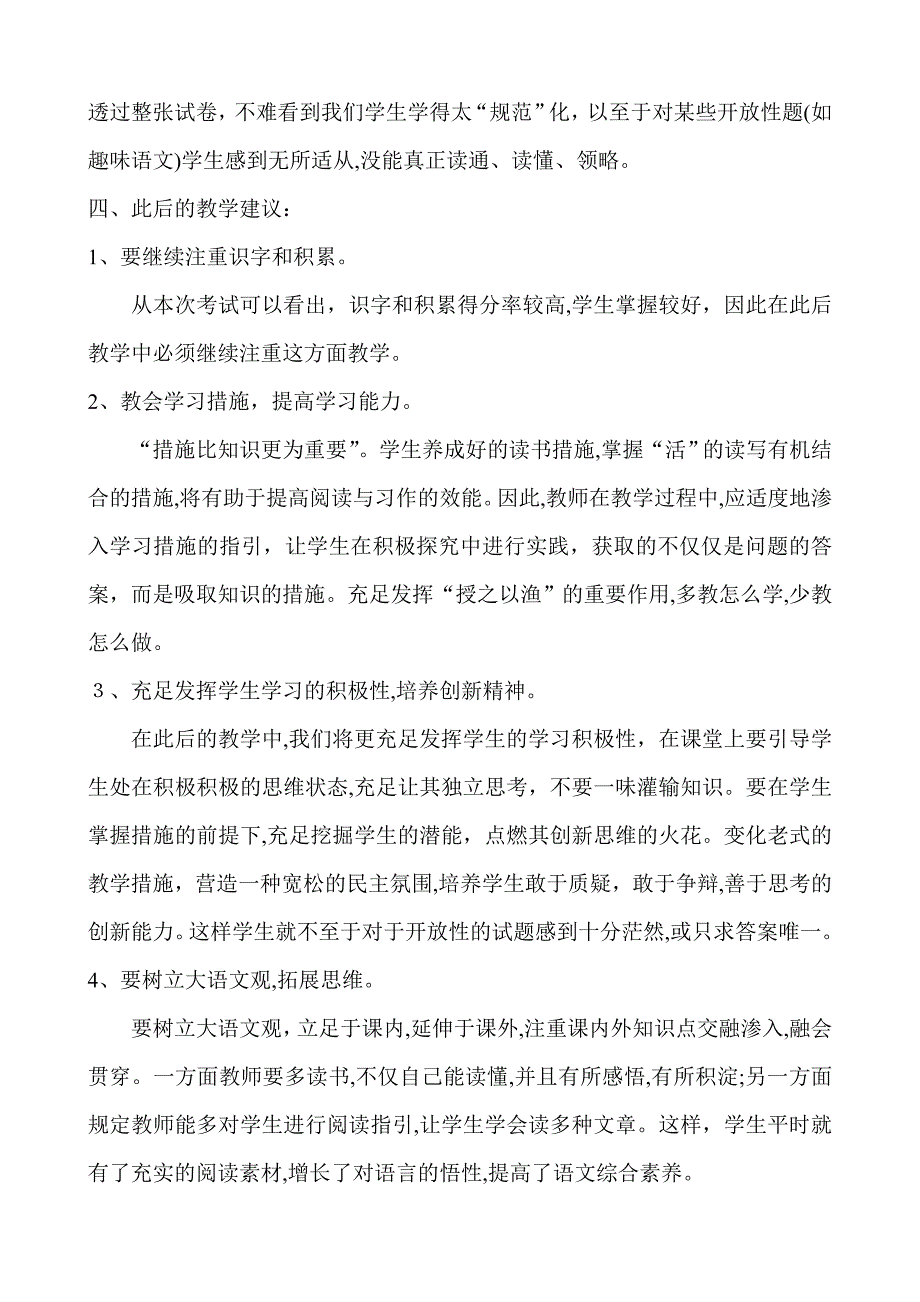 透过整张试卷，不难看到我们学生学得太“规范”化，以至于对某些开放性题(如趣味语文)学生感到无所适从,没能真正读通、读懂、领略。

四、此后的教学建议：

1、要继续注重识字和积累。

从本次考试可以看出，识字和积累得分率较高,学生掌握较好，因此在此后教学中必须继续注重这方面教学。

2、教会学习措施，提高学习能力。

“措施比知识更为重要”。学生养成好的读书措施,掌握“活”的读写有机结合的措施,将有助于提高阅读与习作的效能。因此,教师在教学过程中,应适度地渗入学习措施的指引，让学生在积极探究中进行实践，获取的不仅仅是问题的答案，而是吸取知识的措施。充足发挥“授之以渔”的重要作用,多教怎么学,少教怎么做。

３、充足发挥学生学习的积极性,培养创新精神。

在此后的教学中,我们将更充足发挥学生的学习积极性，在课堂上要引导学生处在积极积极的思维状态,充足让其独立思考，不要一味灌输知识。要在学生掌握措施的前提下,充足挖掘学生的潜能，点燃其创新思维的火花。变化老式的教学措施，营造一种宽松的民主氛围,培养学生敢于质疑，敢于争辩,善于思考的创新能力。这样学生就不至于对于开放性的试题感到十分茫然,或只求答案唯一。

4、要树立大语文观,拓展思维。

要树立大语文观，立足于课内,延伸于课外,注重课内外知识点交融渗入,融会贯穿。一方面教师要多读书,不仅自己能读懂,并且有所感悟,有所积淀;另一方面规定教师能多对学生进行阅读指引,让学生学会读多种文章。这样，学生平时就有了充实的阅读素材,增长了对语言的悟性,提高了语文综合素养。